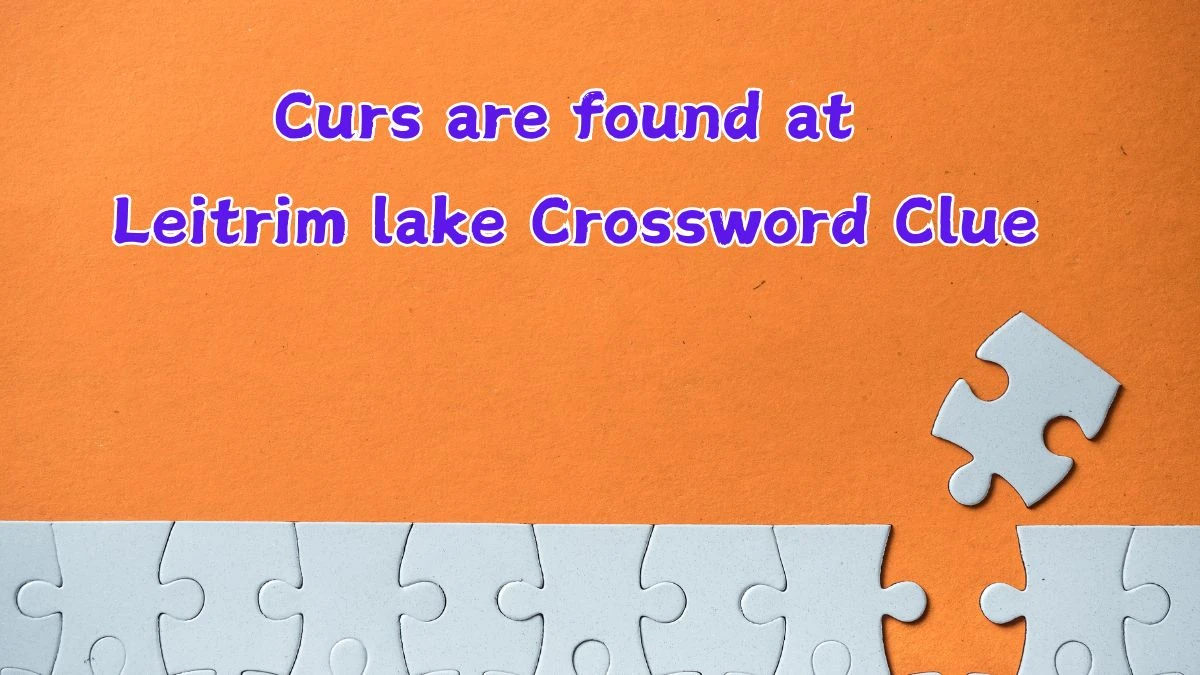 Curs are found at
Leitrim lake Crossword Clue